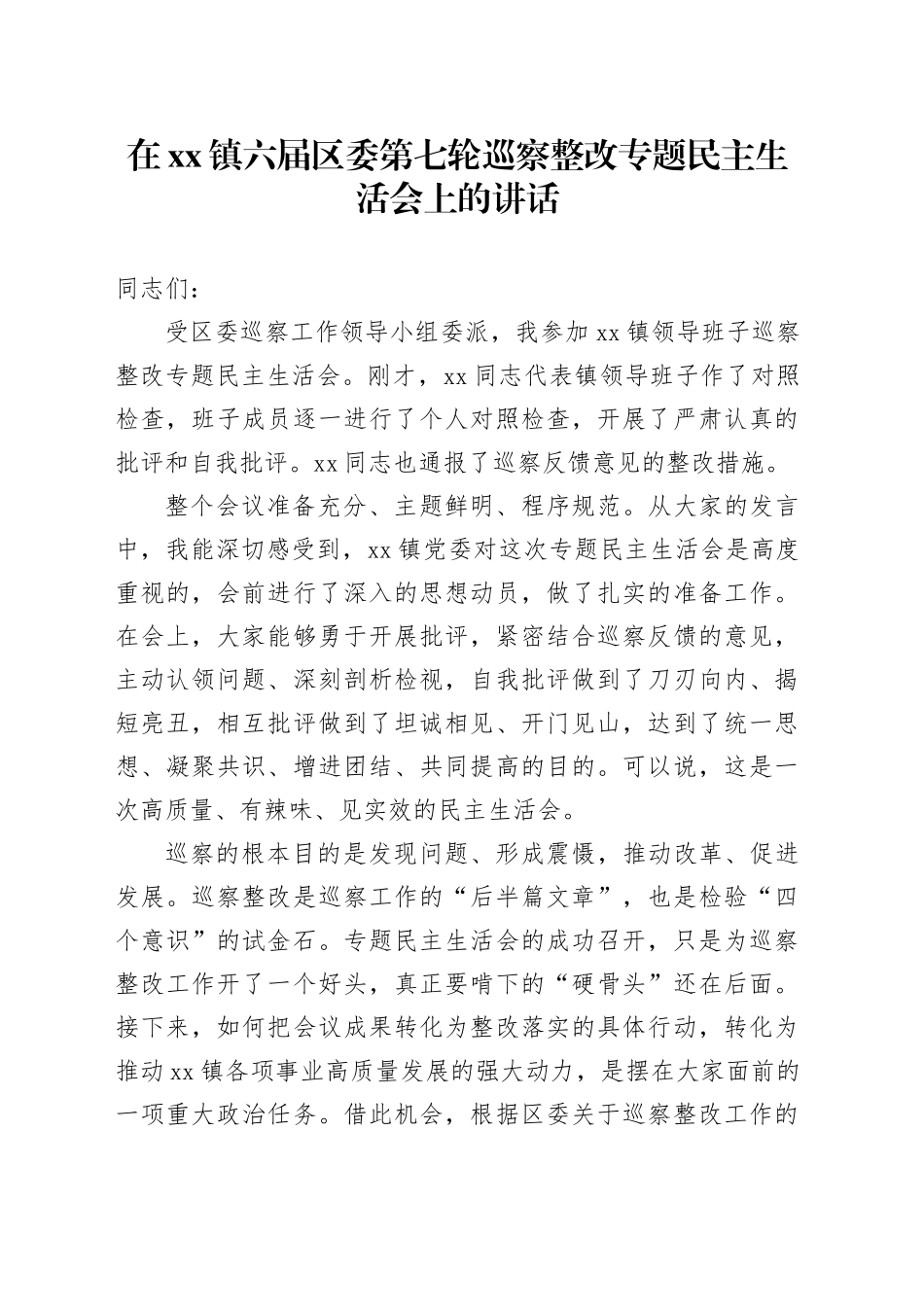 在xx镇六届区委第七轮巡察整改专题民主生活会上的讲话

同志们：

受区委巡察工作领导小组委派，我参加xx镇领导班子巡察整改专题民主生活会。刚才，xx同志代表镇领导班子作了对照检查，班子成员逐一进行了个人对照检查，开展了严肃认真的批评和自我批评。xx同志也通报了巡察反馈意见的整改措施。

整个会议准备充分、主题鲜明、程序规范。从大家的发言中，我能深切感受到，xx镇党委对这次专题民主生活会是高度重视的，会前进行了深入的思想动员，做了扎实的准备工作。在会上，大家能够勇于开展批评，紧密结合巡察反馈的意见，主动认领问题、深刻剖析检视，自我批评做到了刀刃向内、揭短亮丑，相互批评做到了坦诚相见、开门见山，达到了统一思想、凝聚共识、增进团结、共同提高的目的。可以说，这是一次高质量、有辣味、见实效的民主生活会。

巡察的根本目的是发现问题、形成震慑，推动改革、促进发展。巡察整改是巡察工作的“后半篇文章”，也是检验“四个意识”的试金石。专题民主生活会的成功召开，只是为巡察整改工作开了一个好头，真正要啃下的“硬骨头”还在后面。接下来，如何把会议成果转化为整改落实的具体行动，转化为推动xx镇各项事业高质量发展的强大动力，是摆在大家面前的一项重大政治任务。借此机会，根据区委关于巡察整改工作的